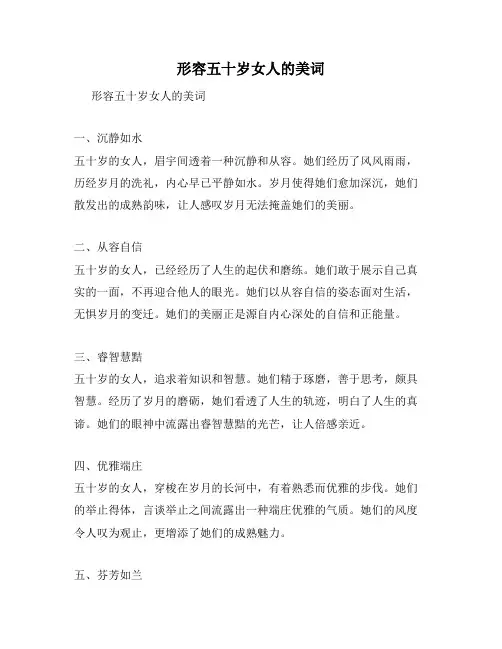 形容五十岁女人的美词

形容五十岁女人的美词

一、沉静如水

五十岁的女人，眉宇间透着一种沉静和从容。她们经历了风风雨雨，历经岁月的洗礼，内心早已平静如水。岁月使得她们愈加深沉，她们散发出的成熟韵味，让人感叹岁月无法掩盖她们的美丽。

二、从容自信

五十岁的女人，已经经历了人生的起伏和磨练。她们敢于展示自己真实的一面，不再迎合他人的眼光。她们以从容自信的姿态面对生活，无惧岁月的变迁。她们的美丽正是源自内心深处的自信和正能量。

三、睿智慧黠

五十岁的女人，追求着知识和智慧。她们精于琢磨，善于思考，颇具智慧。经历了岁月的磨砺，她们看透了人生的轨迹，明白了人生的真谛。她们的眼神中流露出睿智慧黠的光芒，让人倍感亲近。

四、优雅端庄

五十岁的女人，穿梭在岁月的长河中，有着熟悉而优雅的步伐。她们的举止得体，言谈举止之间流露出一种端庄优雅的气质。她们的风度令人叹为观止，更增添了她们的成熟魅力。

五、芬芳如兰